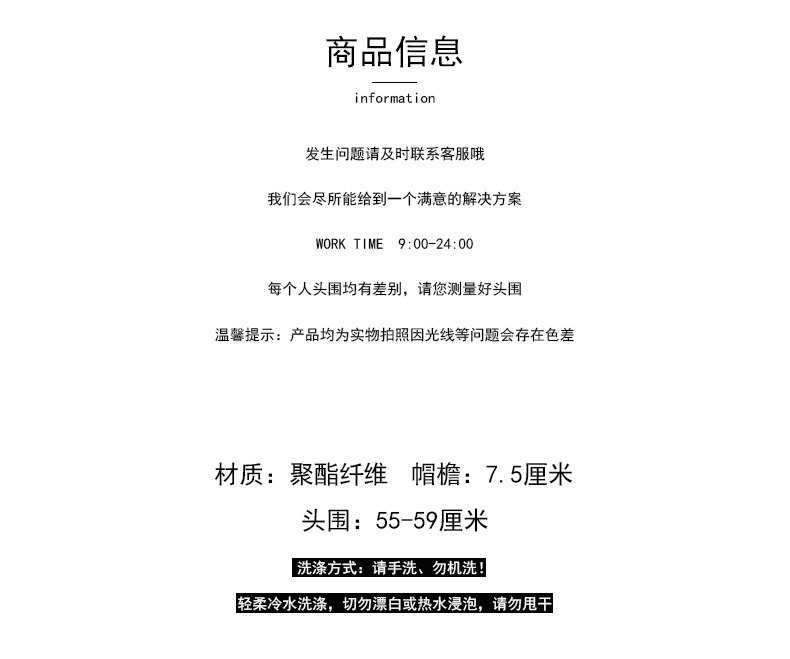 商品信息

information

发生问题请及时联系客服哦

我们会尽所能给到一个满意的解决方案

WORK TIME 9:00-24:00

每个人头围均有差别，请您测量好头围

温馨提示：产品均为实物拍照因光线等问题会存在色差

材质：聚酯纤维　帽檐：7.5厘米

头围：55-59厘米

洗涤方式：请手洗、勿机洗！

轻柔冷水洗涤，切勿漂白或热水浸泡，请勿甩干